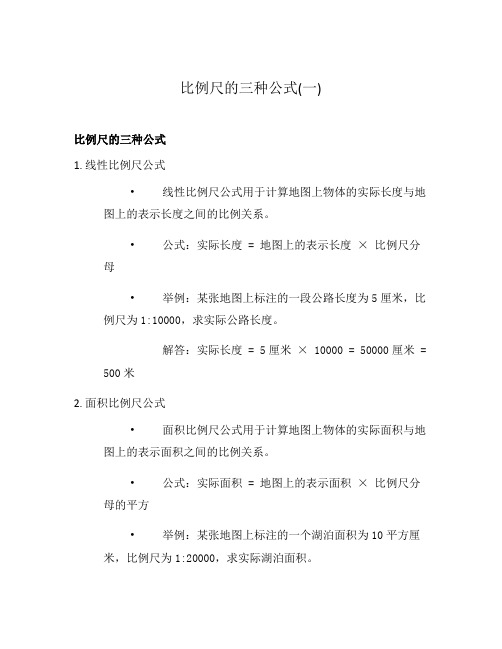 比例尺的三种公式(一)

比例尺的三种公式

1. 线性比例尺公式

• 线性比例尺公式用于计算地图上物体的实际长度与地图上的表示长度之间的比例关系。

• 公式：实际长度 = 地图上的表示长度 × 比例尺分母

• 举例：某张地图上标注的一段公路长度为 5 厘米，比例尺为 1:10000，求实际公路长度。

解答：实际长度 = 5 厘米 × 10000 = 50000 厘米 = 500 米

2. 面积比例尺公式

• 面积比例尺公式用于计算地图上物体的实际面积与地图上的表示面积之间的比例关系。

• 公式：实际面积 = 地图上的表示面积 × 比例尺分母的平方

• 举例：某张地图上标注的一个湖泊面积为 10 平方厘米，比例尺为 1:20000，求实际湖泊面积。